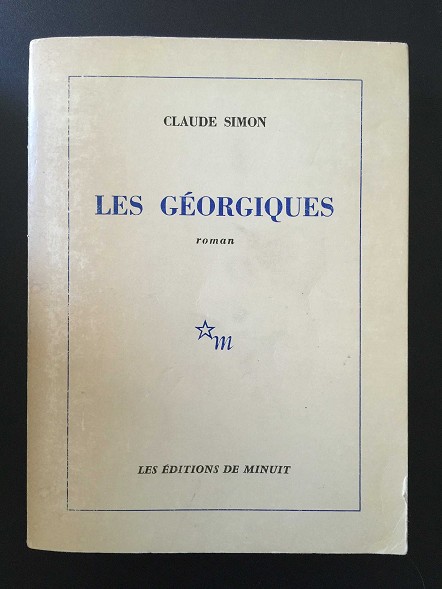 CLAUDE SIMON

LES GÉORGIQUES

roman

m

LES ÉDITIONS DE MINUIT